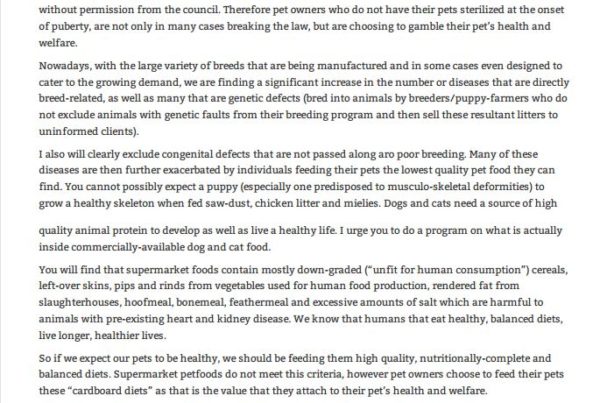 without permission from the council. Therefore pet owners who do not have their pets sterilized at the onset of puberty, are not only in many cases breaking the law, but are choosing to gamble their pet's health and welfare.

Nowadays, with the large variety of breeds that are being manufactured and in some cases even designed to cater to the growing demand, we are finding a significant increase in the number or diseases that are directly breed-related, as well as many that are genetic defects (bred into animals by breeders/puppy-farmers who do not exclude animals with genetic faults from their breeding program and then sell these resultant litters to uninformed clients).

I also will clearly exclude congenital defects that are not passed along aro poor breeding. Many of these diseases are then further exacerbated by individuals feeding their pets the lowest quality pet food they can find. You cannot possibly expect a puppy (especially one predisposed to musculo-skeletal deformities) to grow a healthy skeleton when fed saw-dust, chicken litter and mielies. Dogs and cats need a source of high

quality animal protein to develop as well as live a healthy life. I urge you to do a program on what is actually inside commercially-available dog and cat food.

You will find that supermarket foods contain mostly down-graded ("unfit for human consumption") cereals, left-over skins, pips and rinds from vegetables used for human food production, rendered fat from slaughterhouses, hoofmeal, bonemeal, feathermeal and excessive amounts of salt which are harmful to animals with pre-existing heart and kidney disease. We know that humans that eat healthy, balanced diets, live longer, healthier lives.

So if we expect our pets to be healthy, we should be feeding them high quality, nutritionally-complete and balanced diets. Supermarket petfoods do not meet this criteria, however pet owners choose to feed their pets these "cardboard diets" as that is the value that they attach to their pet's health and welfare.